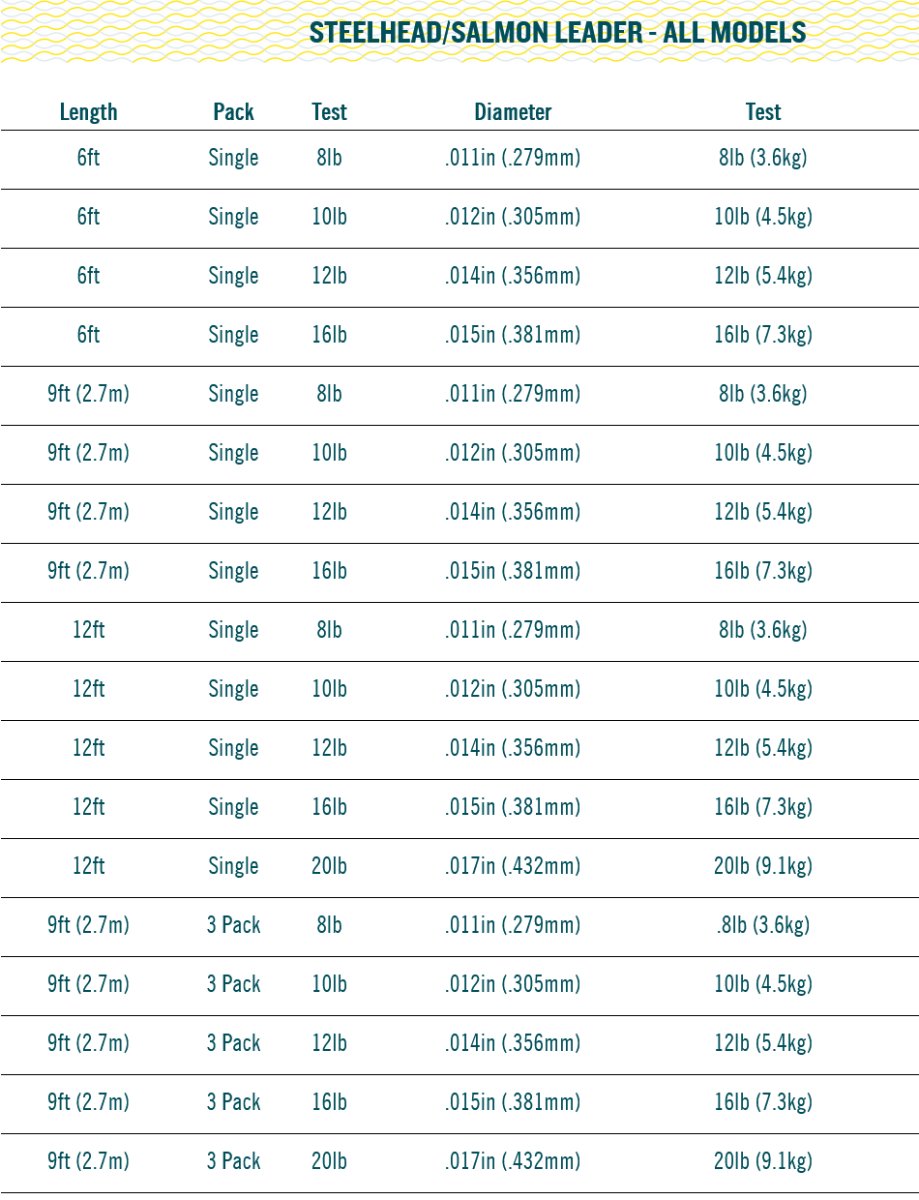 STEELHEAD/SALMON LEADER - ALL MODELS

| Length | Pack | Test | Diameter | Test |
|---|---|---|---|---|
| 6ft | Single | 8lb | .011in (.279mm) | 8lb (3.6kg) |
| 6ft | Single | 10lb | .012in (.305mm) | 10lb (4.5kg) |
| 6ft | Single | 12lb | .014in (.356mm) | 12lb (5.4kg) |
| 6ft | Single | 16lb | .015in (.381mm) | 16lb (7.3kg) |
| 9ft (2.7m) | Single | 8lb | .011in (.279mm) | 8lb (3.6kg) |
| 9ft (2.7m) | Single | 10lb | .012in (.305mm) | 10lb (4.5kg) |
| 9ft (2.7m) | Single | 12lb | .014in (.356mm) | 12lb (5.4kg) |
| 9ft (2.7m) | Single | 16lb | .015in (.381mm) | 16lb (7.3kg) |
| 12ft | Single | 8lb | .011in (.279mm) | 8lb (3.6kg) |
| 12ft | Single | 10lb | .012in (.305mm) | 10lb (4.5kg) |
| 12ft | Single | 12lb | .014in (.356mm) | 12lb (5.4kg) |
| 12ft | Single | 16lb | .015in (.381mm) | 16lb (7.3kg) |
| 12ft | Single | 20lb | .017in (.432mm) | 20lb (9.1kg) |
| 9ft (2.7m) | 3 Pack | 8lb | .011in (.279mm) | .8lb (3.6kg) |
| 9ft (2.7m) | 3 Pack | 10lb | .012in (.305mm) | 10lb (4.5kg) |
| 9ft (2.7m) | 3 Pack | 12lb | .014in (.356mm) | 12lb (5.4kg) |
| 9ft (2.7m) | 3 Pack | 16lb | .015in (.381mm) | 16lb (7.3kg) |
| 9ft (2.7m) | 3 Pack | 20lb | .017in (.432mm) | 20lb (9.1kg) |